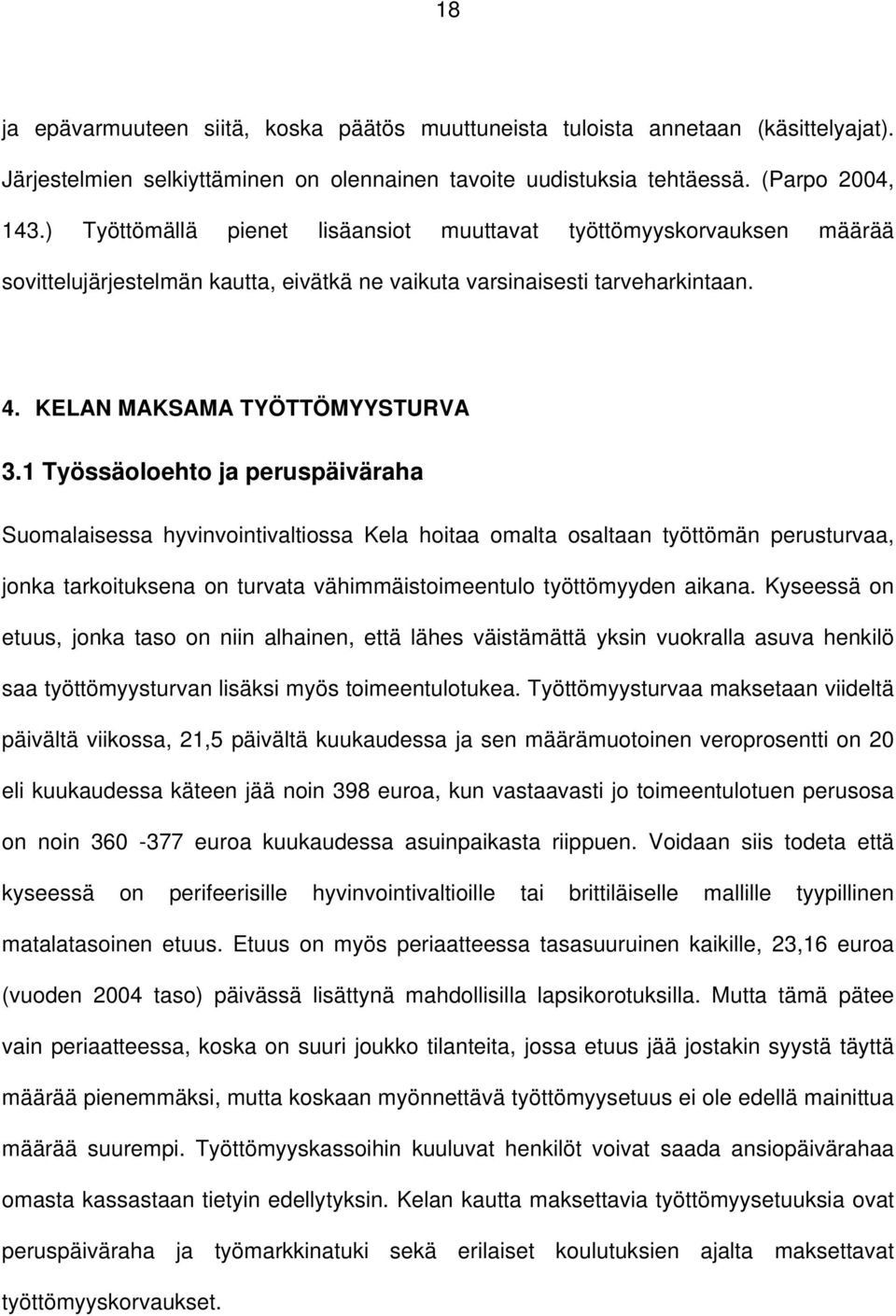 18

ja epävarmuuteen siitä, koska päätös muuttuneista tuloista annetaan (käsittelyajat). Järjestelmien selkiyttäminen on olennainen tavoite uudistuksia tehtäessä. (Parpo 2004, 143.) Työttömällä pienet lisäansiot muuttavat työttömyyskorvauksen määrää sovittelujärjestelmän kautta, eivätkä ne vaikuta varsinaisesti tarveharkintaan.

4. KELAN MAKSAMA TYÖTTÖMYYSTURVA

3.1 Työssäoloehto ja peruspäiväraha

Suomalaisessa hyvinvointivaltiossa Kela hoitaa omalta osaltaan työttömän perusturvaa, jonka tarkoituksena on turvata vähimmäistoimeentulo työttömyyden aikana. Kyseessä on etuus, jonka taso on niin alhainen, että lähes väistämättä yksin vuokralla asuva henkilö saa työttömyysturvan lisäksi myös toimeentulotukea. Työttömyysturvaa maksetaan viideltä päivältä viikossa, 21,5 päivältä kuukaudessa ja sen määrämuotoinen veroprosentti on 20 eli kuukaudessa käteen jää noin 398 euroa, kun vastaavasti jo toimeentulotuen perusosa on noin 360 -377 euroa kuukaudessa asuinpaikasta riippuen. Voidaan siis todeta että kyseessä on perifeerisille hyvinvointivaltioille tai brittiläiselle mallille tyypillinen matalatasoinen etuus. Etuus on myös periaatteessa tasasuuruinen kaikille, 23,16 euroa (vuoden 2004 taso) päivässä lisättynä mahdollisilla lapsikorotuksilla. Mutta tämä pätee vain periaatteessa, koska on suuri joukko tilanteita, jossa etuus jää jostakin syystä täyttä määrää pienemmäksi, mutta koskaan myönnettävä työttömyysetuus ei ole edellä mainittua määrää suurempi. Työttömyyskassoihin kuuluvat henkilöt voivat saada ansiopäivärahaa omasta kassastaan tietyin edellytyksin. Kelan kautta maksettavia työttömyysetuuksia ovat peruspäiväraha ja työmarkkinatuki sekä erilaiset koulutuksien ajalta maksettavat työttömyyskorvaukset.